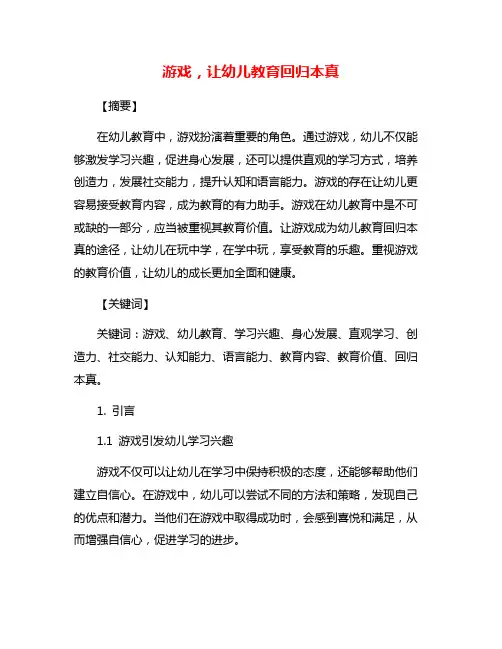 游戏，让幼儿教育回归本真

【摘要】

在幼儿教育中，游戏扮演着重要的角色。通过游戏，幼儿不仅能够激发学习兴趣，促进身心发展，还可以提供直观的学习方式，培养创造力，发展社交能力，提升认知和语言能力。游戏的存在让幼儿更容易接受教育内容，成为教育的有力助手。游戏在幼儿教育中是不可或缺的一部分，应当被重视其教育价值。让游戏成为幼儿教育回归本真的途径，让幼儿在玩中学，在学中玩，享受教育的乐趣。重视游戏的教育价值，让幼儿的成长更加全面和健康。

【关键词】

关键词：游戏、幼儿教育、学习兴趣、身心发展、直观学习、创造力、社交能力、认知能力、语言能力、教育内容、教育价值、回归本真。

1. 引言

1.1 游戏引发幼儿学习兴趣

游戏不仅可以让幼儿在学习中保持积极的态度，还能够帮助他们建立自信心。在游戏中，幼儿可以尝试不同的方法和策略，发现自己的优点和潜力。当他们在游戏中取得成功时，会感到喜悦和满足，从而增强自信心，促进学习的进步。